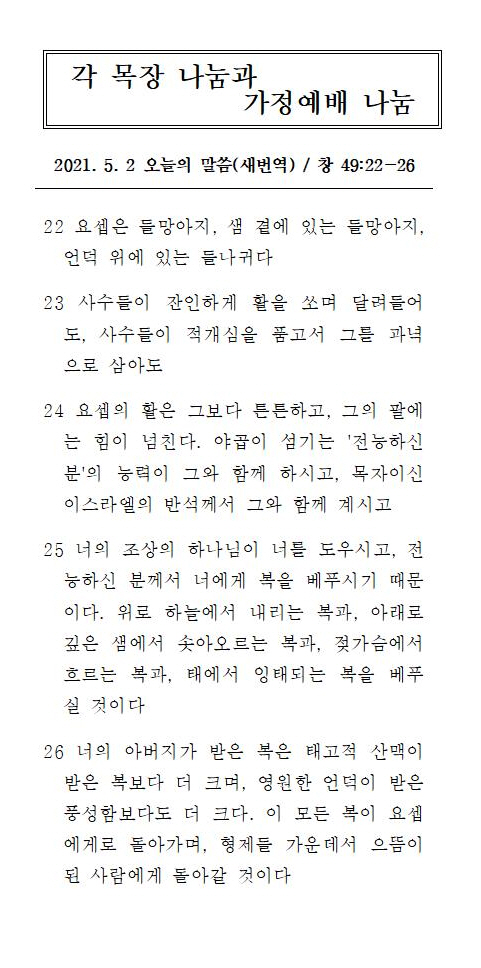 각 목장 나눔과
가정예배 나눔

2021. 5. 2 오늘의 말씀(새번역) / 창 49:22-26

22 요셉은 들망아지, 샘 곁에 있는 들망아지, 언덕 위에 있는 들나귀다

23 사수들이 잔인하게 활을 쏘며 달려들어도, 사수들이 적개심을 품고서 그를 과녁으로 삼아도

24 요셉의 활은 그보다 튼튼하고, 그의 팔에는 힘이 넘친다. 야곱이 섬기는 '전능하신 분'의 능력이 그와 함께 하시고, 목자이신 이스라엘의 반석께서 그와 함께 계시고

25 너의 조상의 하나님이 너를 도우시고, 전능하신 분께서 너에게 복을 베푸시기 때문이다. 위로 하늘에서 내리는 복과, 아래로 깊은 샘에서 솟아오르는 복과, 젖가슴에서 흐르는 복과, 태에서 잉태되는 복을 베푸실 것이다

26 너의 아버지가 받은 복은 태고적 산맥이 받은 복보다 더 크며, 영원한 언덕이 받은 풍성함보다도 더 크다. 이 모든 복이 요셉에게로 돌아가며, 형제들 가운데서 으뜸이 된 사람에게 돌아갈 것이다